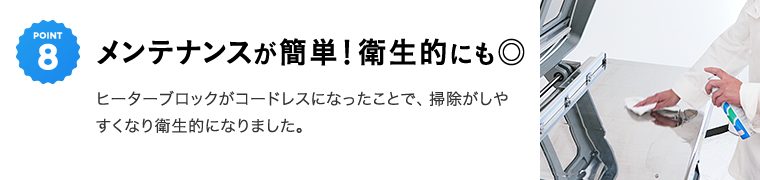 POINT
8

メンテナンスが簡単！衛生的にも◎

ヒーターブロックがコードレスになったことで、掃除がしやすくなり衛生的になりました。